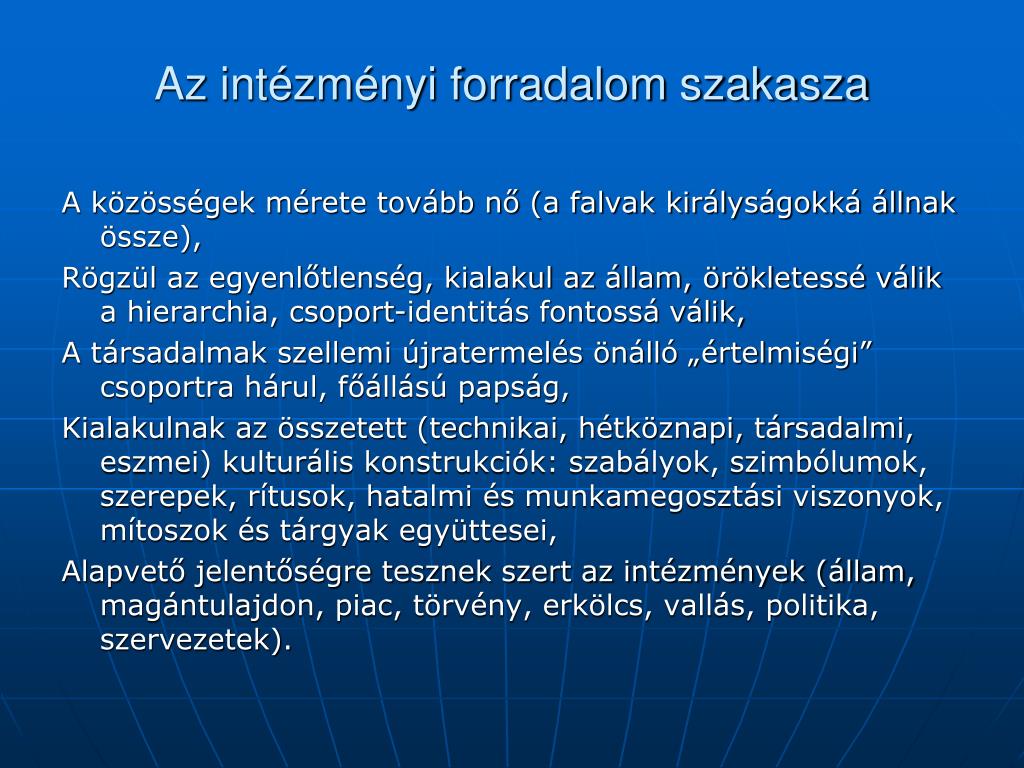 Az intézményi forradalom szakasza

A közösségek mérete tovább nő (a falvak királyságokká állnak össze),

Rögzül az egyenlőtlenség, kialakul az állam, örökletessé válik a hierarchia, csoport-identitás fontossá válik,

A társadalmak szellemi újratermelés önálló „értelmiségi” csoportra hárul, főállású papság,

Kialakulnak az összetett (technikai, hétköznapi, társadalmi, eszmei) kulturális konstrukciók: szabályok, szimbólumok, szerepek, rítusok, hatalmi és munkamegosztási viszonyok, mítoszok és tárgyak együttesei,

Alapvető jelentőségre tesznek szert az intézmények (állam, magántulajdon, piac, törvény, erkölcs, vallás, politika, szervezetek).